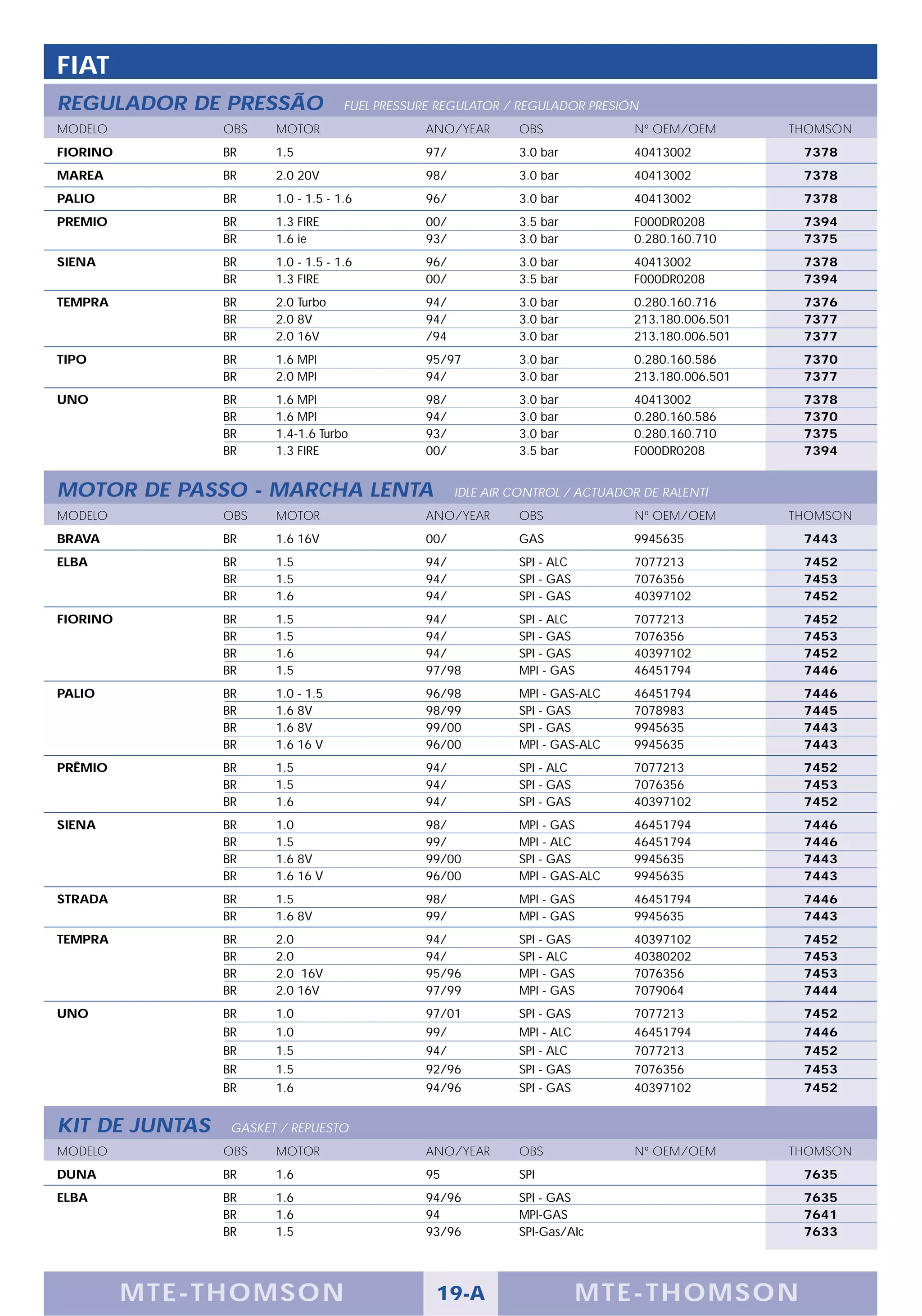 FIAT

REGULADOR DE PRESSÃO FUEL PRESSURE REGULATOR / REGULADOR PRESIÓN

| MODELO | OBS | MOTOR | ANO/YEAR | OBS | Nº OEM/OEM | THOMSON |
|---|---|---|---|---|---|---|
| FIORINO | BR | 1.5 | 97/ | 3.0 bar | 40413002 | 7378 |
| MAREA | BR | 2.0 20V | 98/ | 3.0 bar | 40413002 | 7378 |
| PALIO | BR | 1.0 - 1.5 - 1.6 | 96/ | 3.0 bar | 40413002 | 7378 |
| PREMIO | BR | 1.3 FIRE | 00/ | 3.5 bar | F000DR0208 | 7394 |
| | BR | 1.6 ie | 93/ | 3.0 bar | 0.280.160.710 | 7375 |
| SIENA | BR | 1.0 - 1.5 - 1.6 | 96/ | 3.0 bar | 40413002 | 7378 |
| | BR | 1.3 FIRE | 00/ | 3.5 bar | F000DR0208 | 7394 |
| TEMPRA | BR | 2.0 Turbo | 94/ | 3.0 bar | 0.280.160.716 | 7376 |
| | BR | 2.0 8V | 94/ | 3.0 bar | 213.180.006.501 | 7377 |
| | BR | 2.0 16V | /94 | 3.0 bar | 213.180.006.501 | 7377 |
| TIPO | BR | 1.6 MPI | 95/97 | 3.0 bar | 0.280.160.586 | 7370 |
| | BR | 2.0 MPI | 94/ | 3.0 bar | 213.180.006.501 | 7377 |
| UNO | BR | 1.6 MPI | 98/ | 3.0 bar | 40413002 | 7378 |
| | BR | 1.6 MPI | 94/ | 3.0 bar | 0.280.160.586 | 7370 |
| | BR | 1.4-1.6 Turbo | 93/ | 3.0 bar | 0.280.160.710 | 7375 |
| | BR | 1.3 FIRE | 00/ | 3.5 bar | F000DR0208 | 7394 |

MOTOR DE PASSO - MARCHA LENTA IDLE AIR CONTROL / ACTUADOR DE RALENTÍ

| MODELO | OBS | MOTOR | ANO/YEAR | OBS | Nº OEM/OEM | THOMSON |
|---|---|---|---|---|---|---|
| BRAVA | BR | 1.6 16V | 00/ | GAS | 9945635 | 7443 |
| ELBA | BR | 1.5 | 94/ | SPI - ALC | 7077213 | 7452 |
| | BR | 1.5 | 94/ | SPI - GAS | 7076356 | 7453 |
| | BR | 1.6 | 94/ | SPI - GAS | 40397102 | 7452 |
| FIORINO | BR | 1.5 | 94/ | SPI - ALC | 7077213 | 7452 |
| | BR | 1.5 | 94/ | SPI - GAS | 7076356 | 7453 |
| | BR | 1.6 | 94/ | SPI - GAS | 40397102 | 7452 |
| | BR | 1.5 | 97/98 | MPI - GAS | 46451794 | 7446 |
| PALIO | BR | 1.0 - 1.5 | 96/98 | MPI - GAS-ALC | 46451794 | 7446 |
| | BR | 1.6 8V | 98/99 | SPI - GAS | 7078983 | 7445 |
| | BR | 1.6 8V | 99/00 | SPI - GAS | 9945635 | 7443 |
| | BR | 1.6 16 V | 96/00 | MPI - GAS-ALC | 9945635 | 7443 |
| PRÊMIO | BR | 1.5 | 94/ | SPI - ALC | 7077213 | 7452 |
| | BR | 1.5 | 94/ | SPI - GAS | 7076356 | 7453 |
| | BR | 1.6 | 94/ | SPI - GAS | 40397102 | 7452 |
| SIENA | BR | 1.0 | 98/ | MPI - GAS | 46451794 | 7446 |
| | BR | 1.5 | 99/ | MPI - ALC | 46451794 | 7446 |
| | BR | 1.6 8V | 99/00 | SPI - GAS | 9945635 | 7443 |
| | BR | 1.6 16 V | 96/00 | MPI - GAS-ALC | 9945635 | 7443 |
| STRADA | BR | 1.5 | 98/ | MPI - GAS | 46451794 | 7446 |
| | BR | 1.6 8V | 99/ | MPI - GAS | 9945635 | 7443 |
| TEMPRA | BR | 2.0 | 94/ | SPI - GAS | 40397102 | 7452 |
| | BR | 2.0 | 94/ | SPI - ALC | 40380202 | 7453 |
| | BR | 2.0 16V | 95/96 | MPI - GAS | 7076356 | 7453 |
| | BR | 2.0 16V | 97/99 | MPI - GAS | 7079064 | 7444 |
| UNO | BR | 1.0 | 97/01 | SPI - GAS | 7077213 | 7452 |
| | BR | 1.0 | 99/ | MPI - ALC | 46451794 | 7446 |
| | BR | 1.5 | 94/ | SPI - ALC | 7077213 | 7452 |
| | BR | 1.5 | 92/96 | SPI - GAS | 7076356 | 7453 |
| | BR | 1.6 | 94/96 | SPI - GAS | 40397102 | 7452 |

KIT DE JUNTAS GASKET / REPUESTO

| MODELO | OBS | MOTOR | ANO/YEAR | OBS | Nº OEM/OEM | THOMSON |
|---|---|---|---|---|---|---|
| DUNA | BR | 1.6 | 95 | SPI | | 7635 |
| ELBA | BR | 1.6 | 94/96 | SPI - GAS | | 7635 |
| | BR | 1.6 | 94 | MPI-GAS | | 7641 |
| | BR | 1.5 | 93/96 | SPI-Gas/Alc | | 7633 |

MTE-THOMSON 19-A MTE-THOMSON